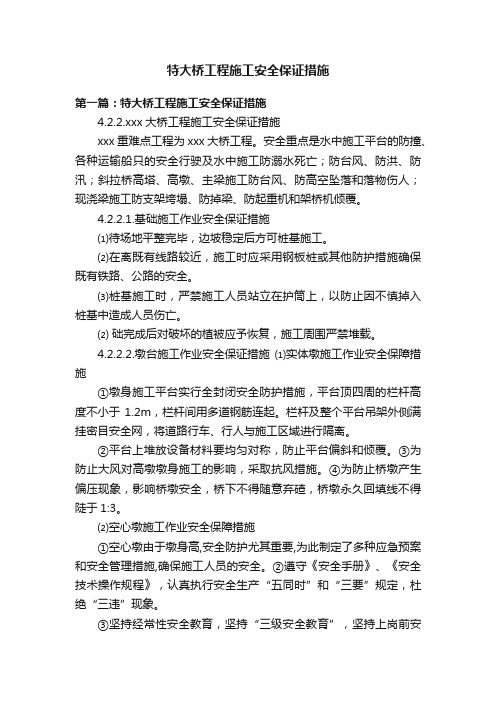 特大桥工程施工安全保证措施

第一篇：特大桥工程施工安全保证措施

4.2.2.xxx 大桥工程施工安全保证措施

xxx 重难点工程为 xxx 大桥工程。安全重点是水中施工平台的防撞、各种运输船只的安全行驶及水中施工防溺水死亡；防台风、防洪、防汛；斜拉桥高塔、高墩、主梁施工防台风、防高空坠落和落物伤人；现浇梁施工防支架垮塌、防掉梁、防起重机和架桥机倾覆。

4.2.2.1.基础施工作业安全保证措施

⑴待场地平整完毕，边坡稳定后方可桩基施工。

⑵在离既有线路较近，施工时应采用钢板桩或其他防护措施确保既有铁路、公路的安全。

⑶桩基施工时，严禁施工人员站立在护筒上，以防止因不慎掉入桩基中造成人员伤亡。

⑵ 础完成后对破坏的植被应予恢复，施工周围严禁堆载。

4.2.2.2.墩台施工作业安全保证措施 ⑴实体墩施工作业安全保障措施

①墩身施工平台实行全封闭安全防护措施，平台顶四周的栏杆高度不小于 1.2m，栏杆间用多道钢筋连起。栏杆及整个平台吊架外侧满挂密目安全网，将道路行车、行人与施工区域进行隔离。

②平台上堆放设备材料要均匀对称，防止平台偏斜和倾覆。③为防止大风对高墩墩身施工的影响，采取抗风措施。④为防止桥墩产生偏压现象，影响桥墩安全，桥下不得随意弃碴，桥墩永久回填线不得陡于 1:3。

⑵空心墩施工作业安全保障措施

①空心墩由于墩身高,安全防护尤其重要,为此制定了多种应急预案和安全管理措施,确保施工人员的安全。②遵守《安全手册》、《安全技术操作规程》，认真执行安全生产“五同时”和“三要”规定，杜绝“三违”现象。

③坚持经常性安全教育，坚持“三级安全教育”，坚持上岗前安